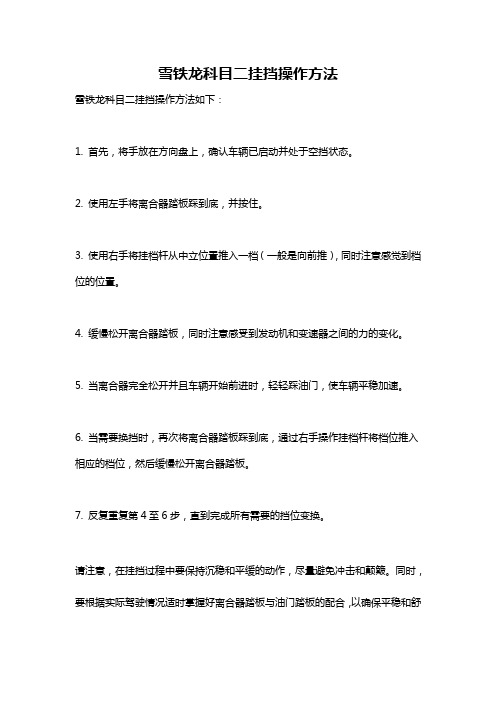 雪铁龙科目二挂挡操作方法

雪铁龙科目二挂挡操作方法如下：

1. 首先，将手放在方向盘上，确认车辆已启动并处于空挡状态。

2. 使用左手将离合器踏板踩到底，并按住。

3. 使用右手将挂档杆从中立位置推入一档（一般是向前推），同时注意感觉到档位的位置。

4. 缓慢松开离合器踏板，同时注意感受到发动机和变速器之间的力的变化。

5. 当离合器完全松开并且车辆开始前进时，轻轻踩油门，使车辆平稳加速。

6. 当需要换挡时，再次将离合器踏板踩到底，通过右手操作挂档杆将档位推入相应的档位，然后缓慢松开离合器踏板。

7. 反复重复第 4 至 6 步，直到完成所有需要的挡位变换。

请注意，在挂挡过程中要保持沉稳和平缓的动作，尽量避免冲击和颠簸。同时，要根据实际驾驶情况适时掌握好离合器踏板与油门踏板的配合，以确保平稳和舒